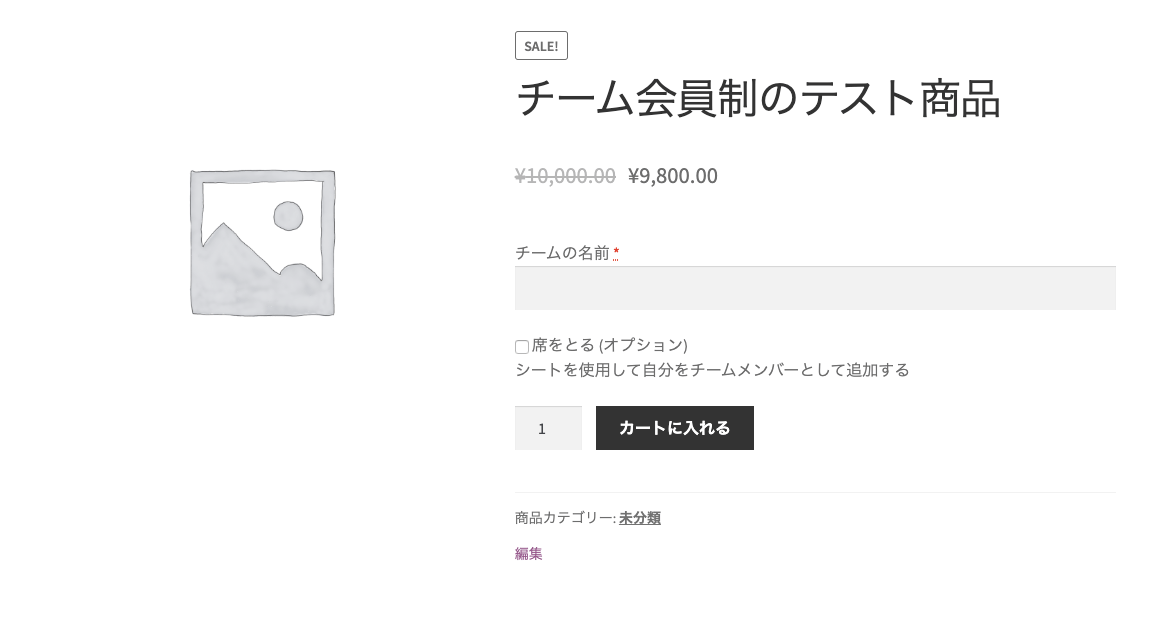 SALE!

チーム会員制のテスト商品

¥10,000.00 ¥9,800.00

チームの名前 *

席をとる (オプション)
シートを使用して自分をチームメンバーとして追加する

1

カートに入れる

商品カテゴリー: 未分類

編集